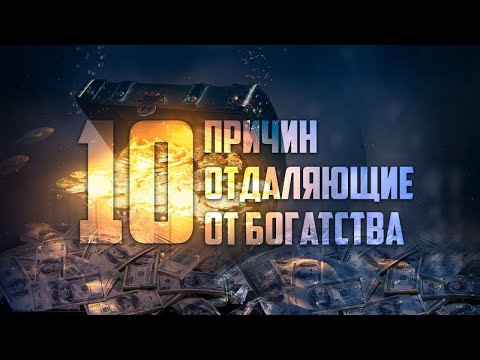 10 ПРИЧИН ОТДАЛЯЮЩИЕ ОТ БОГАТСТВА